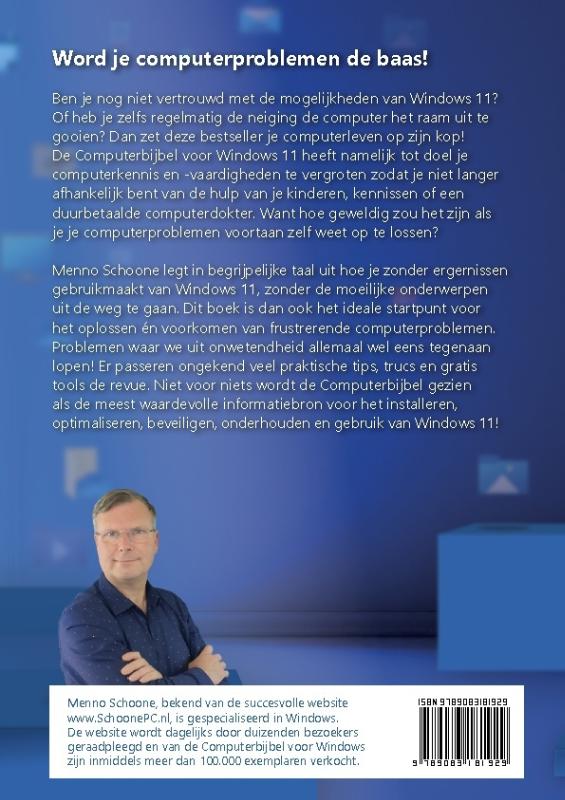 Word je computerproblemen de baas!

Ben je nog niet vertrouwd met de mogelijkheden van Windows 11? Of heb je zelfs regelmatig de neiging de computer het raam uit te gooien? Dan zet deze bestseller je computerleven op zijn kop! De Computerbijbel voor Windows 11 heeft namelijk tot doel je computerkennis en -vaardigheden te vergroten zodat je niet langer afhankelijk bent van de hulp van je kinderen, kennissen of een duurbetaalde computerdokter. Want hoe geweldig zou het zijn als je je computerproblemen voortaan zelf weet op te lossen?

Menno Schoone legt in begrijpelijke taal uit hoe je zonder ergernissen gebruikmaakt van Windows 11, zonder de moeilijke onderwerpen uit de weg te gaan. Dit boek is dan ook het ideale startpunt voor het oplossen én voorkomen van frustrerende computerproblemen. Problemen waar we uit onwetendheid allemaal wel eens tegenaan lopen! Er passeren ongekend veel praktische tips, trucs en gratis tools de revue. Niet voor niets wordt de Computerbijbel gezien als de meest waardevolle informatiebron voor het installeren, optimaliseren, beveiligen, onderhouden en gebruik van Windows 11!

Menno Schoone, bekend van de succesvolle website www.SchoonePC.nl, is gespecialiseerd in Windows. De website wordt dagelijks door duizenden bezoekers geraadpleegd en van de Computerbijbel voor Windows zijn inmiddels meer dan 100.000 exemplaren verkocht.

ISBN 9789083181929

9 789083 181929